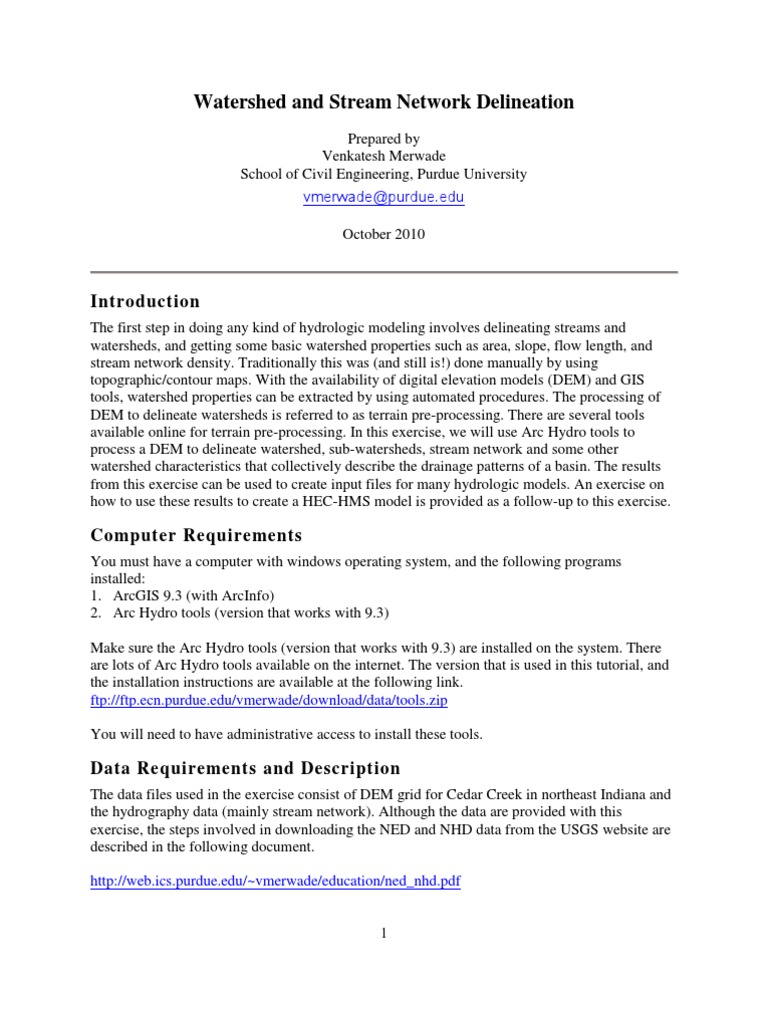 Watershed and Stream Network Delineation

Prepared by
Venkatesh Merwade
School of Civil Engineering, Purdue University
vmerwade@purdue.edu

October 2010

Introduction

The first step in doing any kind of hydrologic modeling involves delineating streams and watersheds, and getting some basic watershed properties such as area, slope, flow length, and stream network density. Traditionally this was (and still is!) done manually by using topographic/contour maps. With the availability of digital elevation models (DEM) and GIS tools, watershed properties can be extracted by using automated procedures. The processing of DEM to delineate watersheds is referred to as terrain pre-processing. There are several tools available online for terrain pre-processing. In this exercise, we will use Arc Hydro tools to process a DEM to delineate watershed, sub-watersheds, stream network and some other watershed characteristics that collectively describe the drainage patterns of a basin. The results from this exercise can be used to create input files for many hydrologic models. An exercise on how to use these results to create a HEC-HMS model is provided as a follow-up to this exercise.

Computer Requirements

You must have a computer with windows operating system, and the following programs installed:
1. ArcGIS 9.3 (with ArcInfo)
2. Arc Hydro tools (version that works with 9.3)

Make sure the Arc Hydro tools (version that works with 9.3) are installed on the system. There are lots of Arc Hydro tools available on the internet. The version that is used in this tutorial, and the installation instructions are available at the following link.
ftp://ftp.ecn.purdue.edu/vmerwade/download/data/tools.zip

You will need to have administrative access to install these tools.

Data Requirements and Description

The data files used in the exercise consist of DEM grid for Cedar Creek in northeast Indiana and the hydrography data (mainly stream network). Although the data are provided with this exercise, the steps involved in downloading the NED and NHD data from the USGS website are described in the following document.

http://web.ics.purdue.edu/~vmerwade/education/ned_nhd.pdf

1